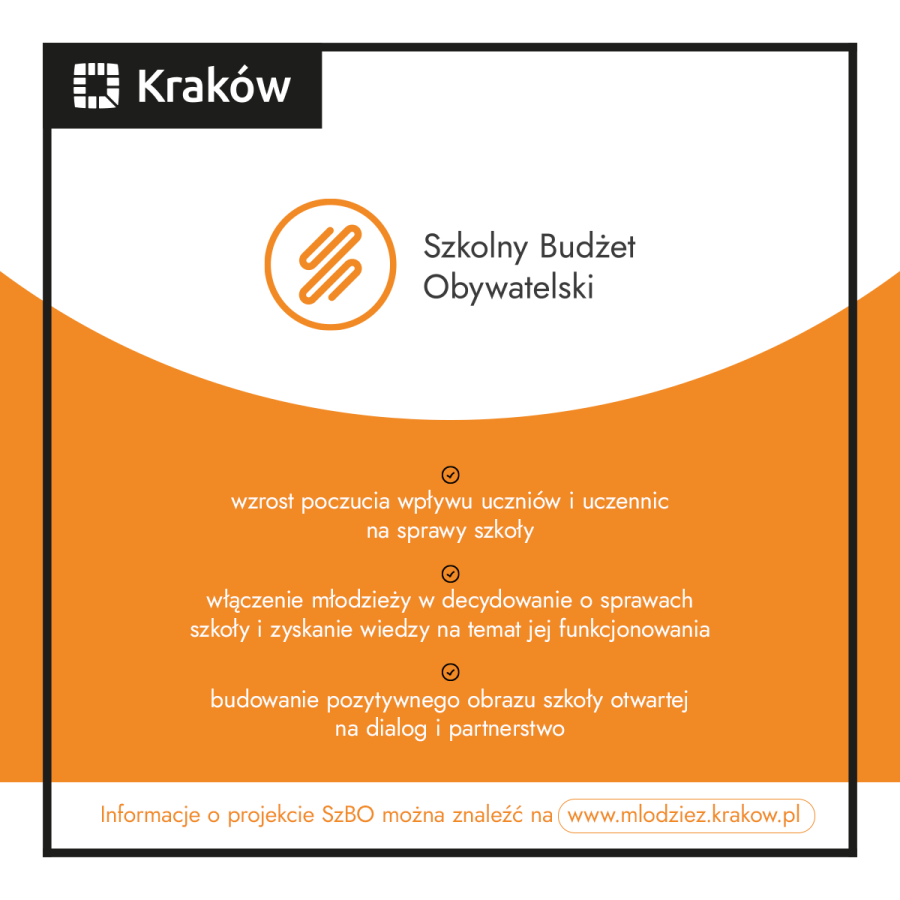 Kraków

Szkolny Budżet Obywatelski

wzrost poczucia wpływu uczniów i uczennic na sprawy szkoły

włączenie młodzieży w decydowanie o sprawach szkoły i zyskanie wiedzy na temat jej funkcjonowania

budowanie pozytywnego obrazu szkoły otwartej na dialog i partnerstwo

Informacje o projekcie SzBO można znaleźć na www.mlodziez.krakow.pl